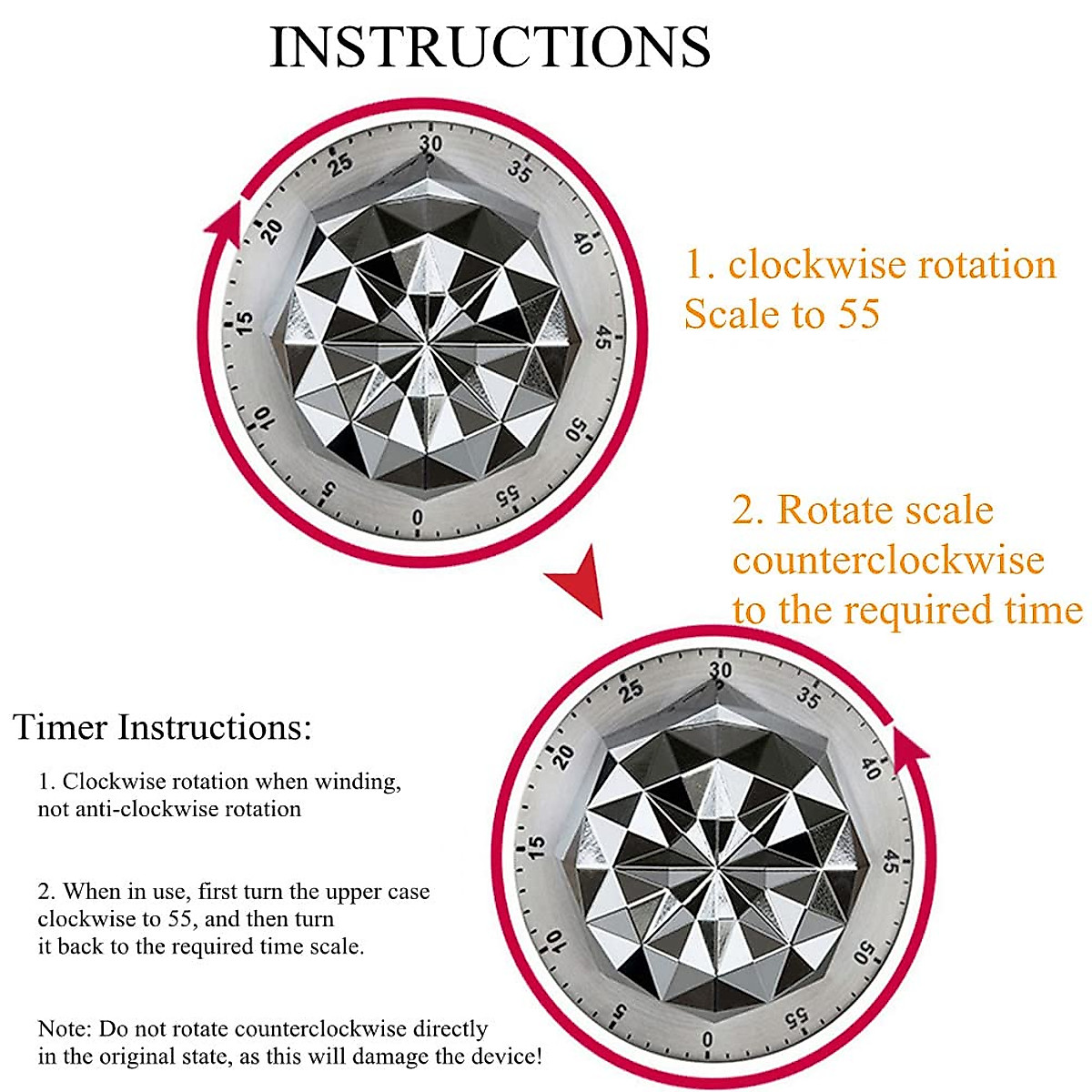 INSTRUCTIONS

30
35
40
45
50
55
0
5
10
15
20
25

1. clockwise rotation
Scale to 55

2. Rotate scale
counterclockwise
to the required time

30
35
40
45
50
55
0
5
10
15
20
25

Timer Instructions:

1. Clockwise rotation when winding, not anti-clockwise rotation

2. When in use, first turn the upper case clockwise to 55, and then turn it back to the required time scale.

Note: Do not rotate counterclockwise directly in the original state, as this will damage the device!